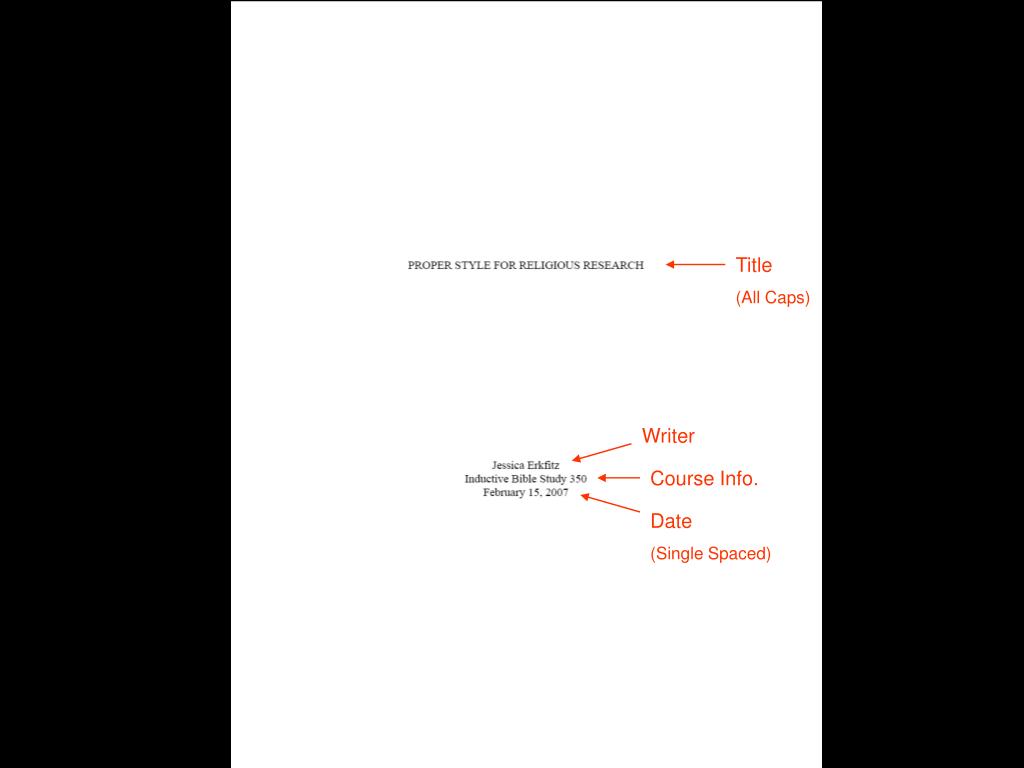 PROPER STYLE FOR RELIGIOUS RESEARCH

Title
(All Caps)

Writer

Jessica Erkfitz
Inductive Bible Study 350
February 15, 2007

Course Info.

Date
(Single Spaced)